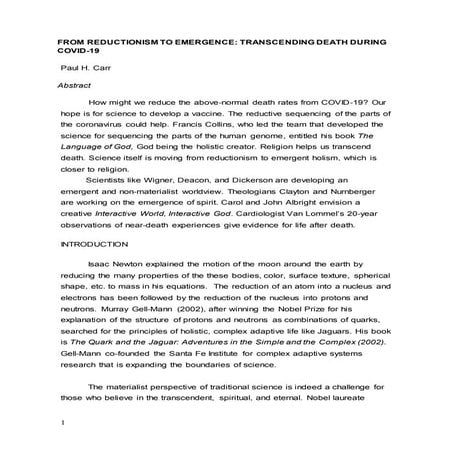 FROM REDUCTIONISM TO EMERGENCE: TRANSCENDING DEATH DURING COVID-19

Paul H. Carr

Abstract

How might we reduce the above-normal death rates from COVID-19? Our hope is for science to develop a vaccine. The reductive sequencing of the parts of the coronavirus could help. Francis Collins, who led the team that developed the science for sequencing the parts of the human genome, entitled his book The Language of God, God being the holistic creator. Religion helps us transcend death. Science itself is moving from reductionism to emergent holism, which is closer to religion.

Scientists like Wigner, Deacon, and Dickerson are developing an emergent and non-materialist worldview. Theologians Clayton and Numberger are working on the emergence of spirit. Carol and John Albright envision a creative Interactive World, Interactive God. Cardiologist Van Lommel's 20-year observations of near-death experiences give evidence for life after death.

INTRODUCTION

Isaac Newton explained the motion of the moon around the earth by reducing the many properties of the these bodies, color, surface texture, spherical shape, etc. to mass in his equations. The reduction of an atom into a nucleus and electrons has been followed by the reduction of the nucleus into protons and neutrons. Murray Gell-Mann (2002), after winning the Nobel Prize for his explanation of the structure of protons and neutrons as combinations of quarks, searched for the principles of holistic, complex adaptive life like Jaguars. His book is The Quark and the Jaguar: Adventures in the Simple and the Complex (2002). Gell-Mann co-founded the Santa Fe Institute for complex adaptive systems research that is expanding the boundaries of science.

The materialist perspective of traditional science is indeed a challenge for those who believe in the transcendent, spiritual, and eternal. Nobel laureate

1